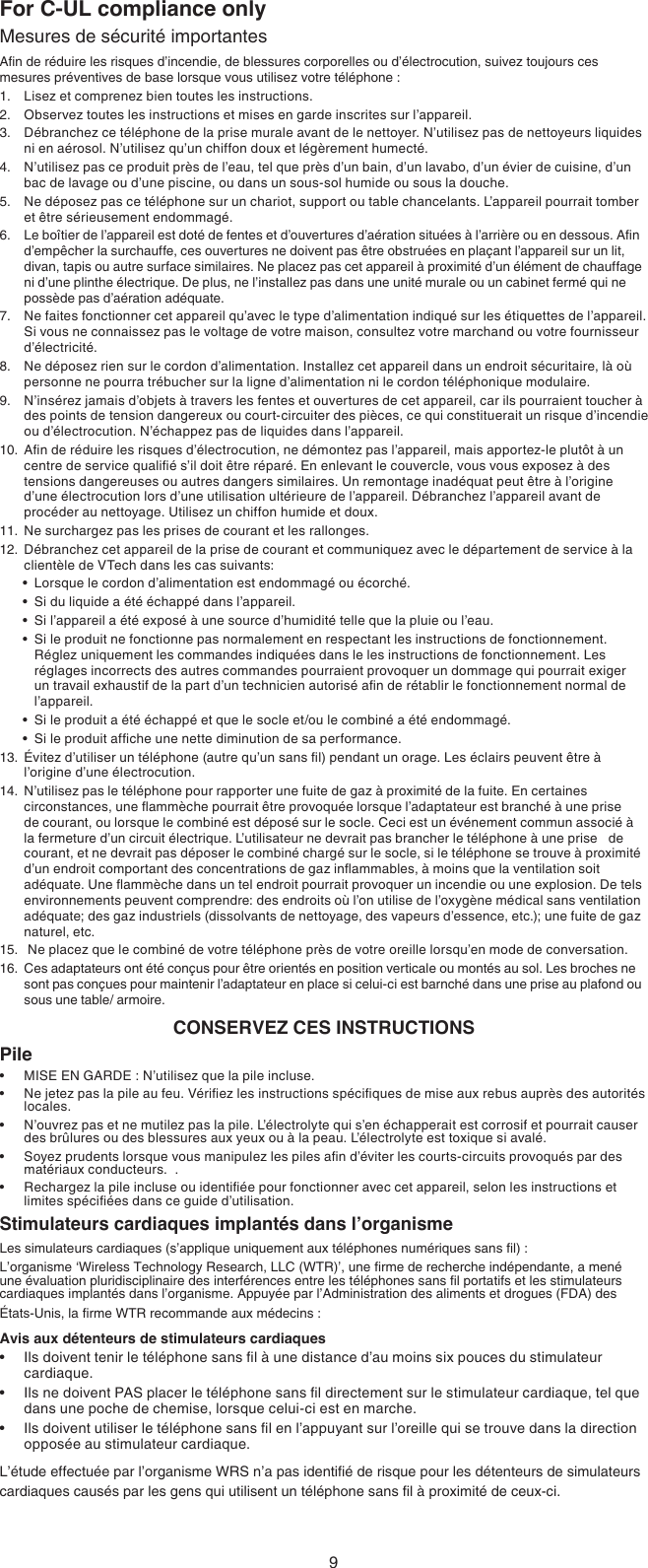 For C-UL compliance only

Mesures de sécurité importantes

Afin de réduire les risques d'incendie, de blessures corporelles ou d'électrocution, suivez toujours ces mesures préventives de base lorsque vous utilisez votre téléphone :

1. Lisez et comprenez bien toutes les instructions.
2. Observez toutes les instructions et mises en garde inscrites sur l'appareil.
3. Débranchez ce téléphone de la prise murale avant de le nettoyer. N'utilisez pas de nettoyeurs liquides ni en aérosol. N'utilisez qu'un chiffon doux et légèrement humecté.
4. N'utilisez pas ce produit près de l'eau, tel que près d'un bain, d'un lavabo, d'un évier de cuisine, d'un bac de lavage ou d'une piscine, ou dans un sous-sol humide ou sous la douche.
5. Ne déposez pas ce téléphone sur un chariot, support ou table chancelants. L'appareil pourrait tomber et être sérieusement endommagé.
6. Le boîtier de l'appareil est doté de fentes et d'ouvertures d'aération situées à l'arrière ou en dessous. Afin d'empêcher la surchauffe, ces ouvertures ne doivent pas être obstruées en plaçant l'appareil sur un lit, divan, tapis ou autre surface similaires. Ne placez pas cet appareil à proximité d'un élément de chauffage ni d'une plinthe électrique. De plus, ne l'installez pas dans une unité murale ou un cabinet fermé qui ne possède pas d'aération adéquate.
7. Ne faites fonctionner cet appareil qu'avec le type d'alimentation indiqué sur les étiquettes de l'appareil. Si vous ne connaissez pas le voltage de votre maison, consultez votre marchand ou votre fournisseur d'électricité.
8. Ne déposez rien sur le cordon d'alimentation. Installez cet appareil dans un endroit sécuritaire, là où personne ne pourra trébucher sur la ligne d'alimentation ni le cordon téléphonique modulaire.
9. N'insérez jamais d'objets à travers les fentes et ouvertures de cet appareil, car ils pourraient toucher à des points de tension dangereux ou court-circuiter des pièces, ce qui constituerait un risque d'incendie ou d'électrocution. N'échappez pas de liquides dans l'appareil.
10. Afin de réduire les risques d'électrocution, ne démontez pas l'appareil, mais apportez-le plutôt à un centre de service qualifié s'il doit être réparé. En enlevant le couvercle, vous vous exposez à des tensions dangereuses ou autres dangers similaires. Un remontage inadéquat peut être à l'origine d'une électrocution lors d'une utilisation ultérieure de l'appareil. Débranchez l'appareil avant de procéder au nettoyage. Utilisez un chiffon humide et doux.
11. Ne surchargez pas les prises de courant et les rallonges.
12. Débranchez cet appareil de la prise de courant et communiquez avec le département de service à la clientèle de VTech dans les cas suivants:
• Lorsque le cordon d'alimentation est endommagé ou écorché.
• Si du liquide a été échappé dans l'appareil.
• Si l'appareil a été exposé à une source d'humidité telle que la pluie ou l'eau.
• Si le produit ne fonctionne pas normalement en respectant les instructions de fonctionnement. Réglez uniquement les commandes indiquées dans le les instructions de fonctionnement. Les réglages incorrects des autres commandes pourraient provoquer un dommage qui pourrait exiger un travail exhaustif de la part d'un technicien autorisé afin de rétablir le fonctionnement normal de l'appareil.
• Si le produit a été échappé et que le socle et/ou le combiné a été endommagé.
• Si le produit affiche une nette diminution de sa performance.
13. Évitez d'utiliser un téléphone (autre qu'un sans fil) pendant un orage. Les éclairs peuvent être à l'origine d'une électrocution.
14. N'utilisez pas le téléphone pour rapporter une fuite de gaz à proximité de la fuite. En certaines circonstances, une flammèche pourrait être provoquée lorsque l'adaptateur est branché à une prise de courant, ou lorsque le combiné est déposé sur le socle. Ceci est un événement commun associé à la fermeture d'un circuit électrique. L'utilisateur ne devrait pas brancher le téléphone à une prise de courant, et ne devrait pas déposer le combiné chargé sur le socle, si le téléphone se trouve à proximité d'un endroit comportant des concentrations de gaz inflammables, à moins que la ventilation soit adéquate. Une flammèche dans un tel endroit pourrait provoquer un incendie ou une explosion. De tels environnements peuvent comprendre: des endroits où l'on utilise de l'oxygène médical sans ventilation adéquate; des gaz industriels (dissolvants de nettoyage, des vapeurs d'essence, etc.); une fuite de gaz naturel, etc.
15. Ne placez que le combiné de votre téléphone près de votre oreille lorsqu'en mode de conversation.
16. Ces adaptateurs ont été conçus pour être orientés en position verticale ou montés au sol. Les broches ne sont pas conçues pour maintenir l'adaptateur en place si celui-ci est barnché dans une prise au plafond ou sous une table/ armoire.

CONSERVEZ CES INSTRUCTIONS

Pile

• MISE EN GARDE : N'utilisez que la pile incluse.
• Ne jetez pas la pile au feu. Vérifiez les instructions spécifiques de mise aux rebus auprès des autorités locales.
• N'ouvrez pas et ne mutilez pas la pile. L'électrolyte qui s'en échapperait est corrosif et pourrait causer des brûlures ou des blessures aux yeux ou à la peau. L'électrolyte est toxique si avalé.
• Soyez prudents lorsque vous manipulez les piles afin d'éviter les courts-circuits provoqués par des matériaux conducteurs. .
• Rechargez la pile incluse ou identifiée pour fonctionner avec cet appareil, selon les instructions et limites spécifiées dans ce guide d'utilisation.

Stimulateurs cardiaques implantés dans l'organisme

Les simulateurs cardiaques (s'applique uniquement aux téléphones numériques sans fil) :

L'organisme 'Wireless Technology Research, LLC (WTR)', une firme de recherche indépendante, a mené une évaluation pluridisciplinaire des interférences entre les téléphones sans fil portatifs et les stimulateurs cardiaques implantés dans l'organisme. Appuyée par l'Administration des aliments et drogues (FDA) des États-Unis, la firme WTR recommande aux médecins :

Avis aux détenteurs de stimulateurs cardiaques

• Ils doivent tenir le téléphone sans fil à une distance d'au moins six pouces du stimulateur cardiaque.
• Ils ne doivent PAS placer le téléphone sans fil directement sur le stimulateur cardiaque, tel que dans une poche de chemise, lorsque celui-ci est en marche.
• Ils doivent utiliser le téléphone sans fil en l'appuyant sur l'oreille qui se trouve dans la direction opposée au stimulateur cardiaque.

L'étude effectuée par l'organisme WRS n'a pas identifié de risque pour les détenteurs de simulateurs cardiaques causés par les gens qui utilisent un téléphone sans fil à proximité de ceux-ci.

9